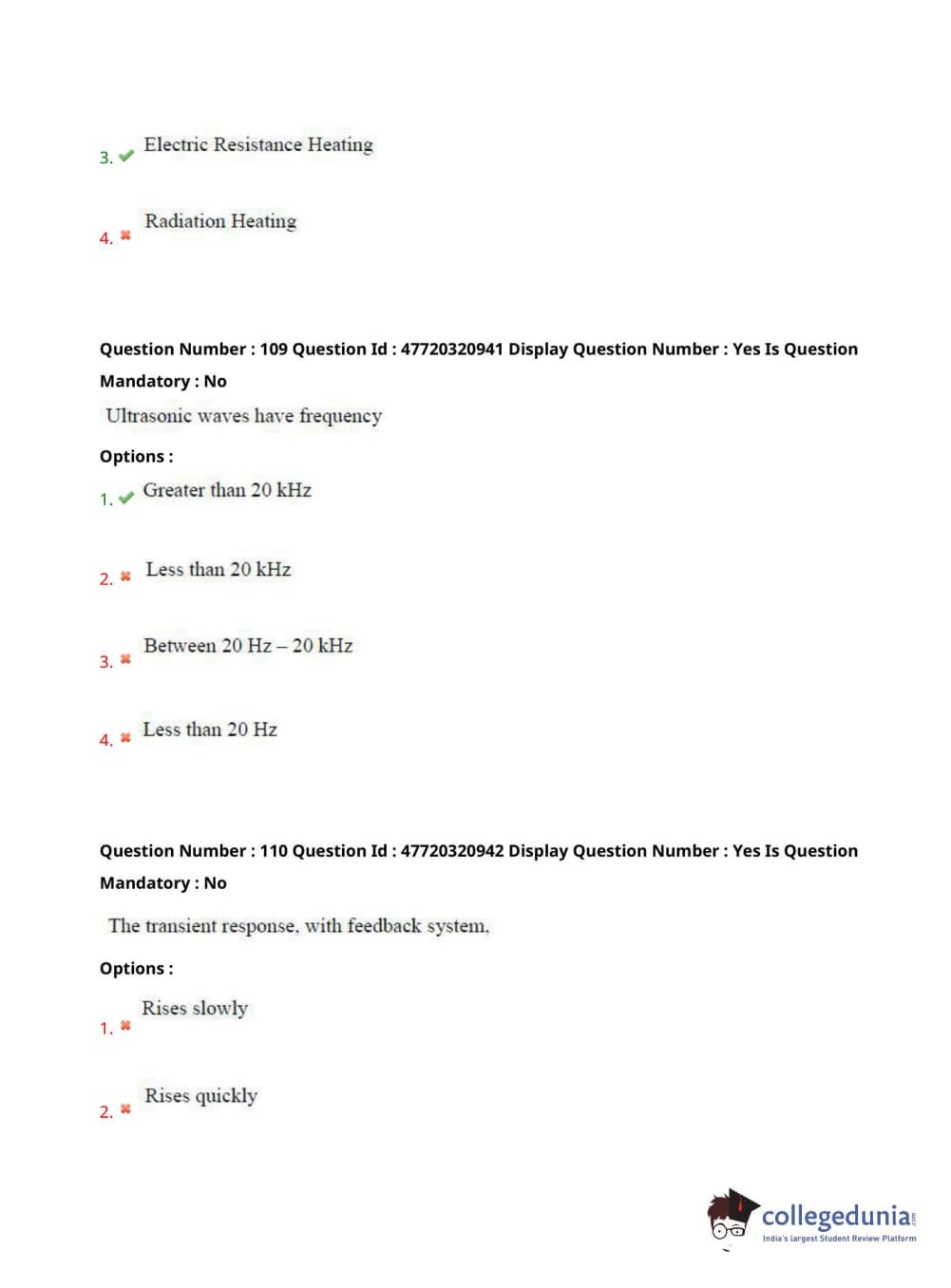 3. ✔ Electric Resistance Heating

4. ✖ Radiation Heating

Question Number : 109 Question Id : 47720320941 Display Question Number : Yes Is Question Mandatory : No

Ultrasonic waves have frequency

Options :

1. ✔ Greater than 20 kHz

2. ✖ Less than 20 kHz

3. ✖ Between 20 Hz – 20 kHz

4. ✖ Less than 20 Hz

Question Number : 110 Question Id : 47720320942 Display Question Number : Yes Is Question Mandatory : No

The transient response, with feedback system,

Options :

1. ✖ Rises slowly

2. ✖ Rises quickly

collegedunia.com
India's largest Student Review Platform